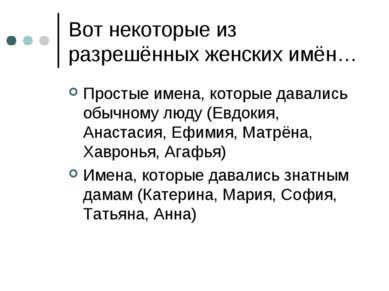 Вот некоторые из разрешённых женских имён…

Простые имена, которые давались обычному люду (Евдокия, Анастасия, Ефимия, Матрёна, Хавронья, Агафья)

Имена, которые давались знатным дамам (Катерина, Мария, София, Татьяна, Анна)